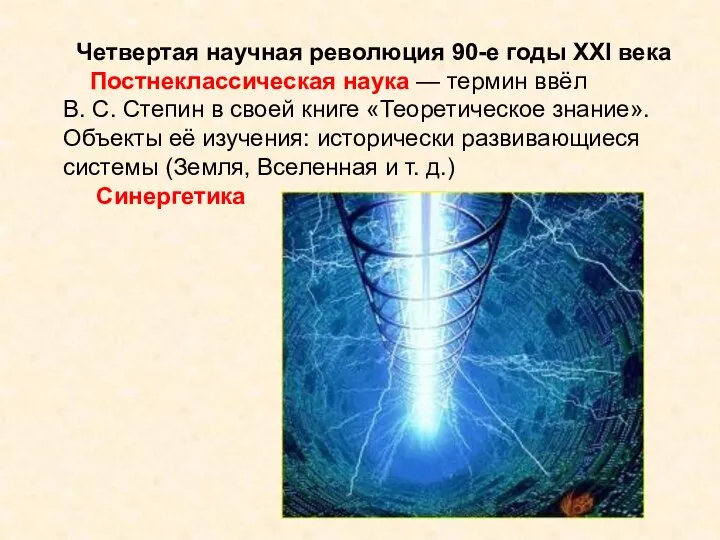 Четвертая научная революция 90-е годы XXI века

Постнеклассическая наука — термин ввёл В. С. Степин в своей книге «Теоретическое знание». Объекты её изучения: исторически развивающиеся системы (Земля, Вселенная и т. д.)

Синергетика